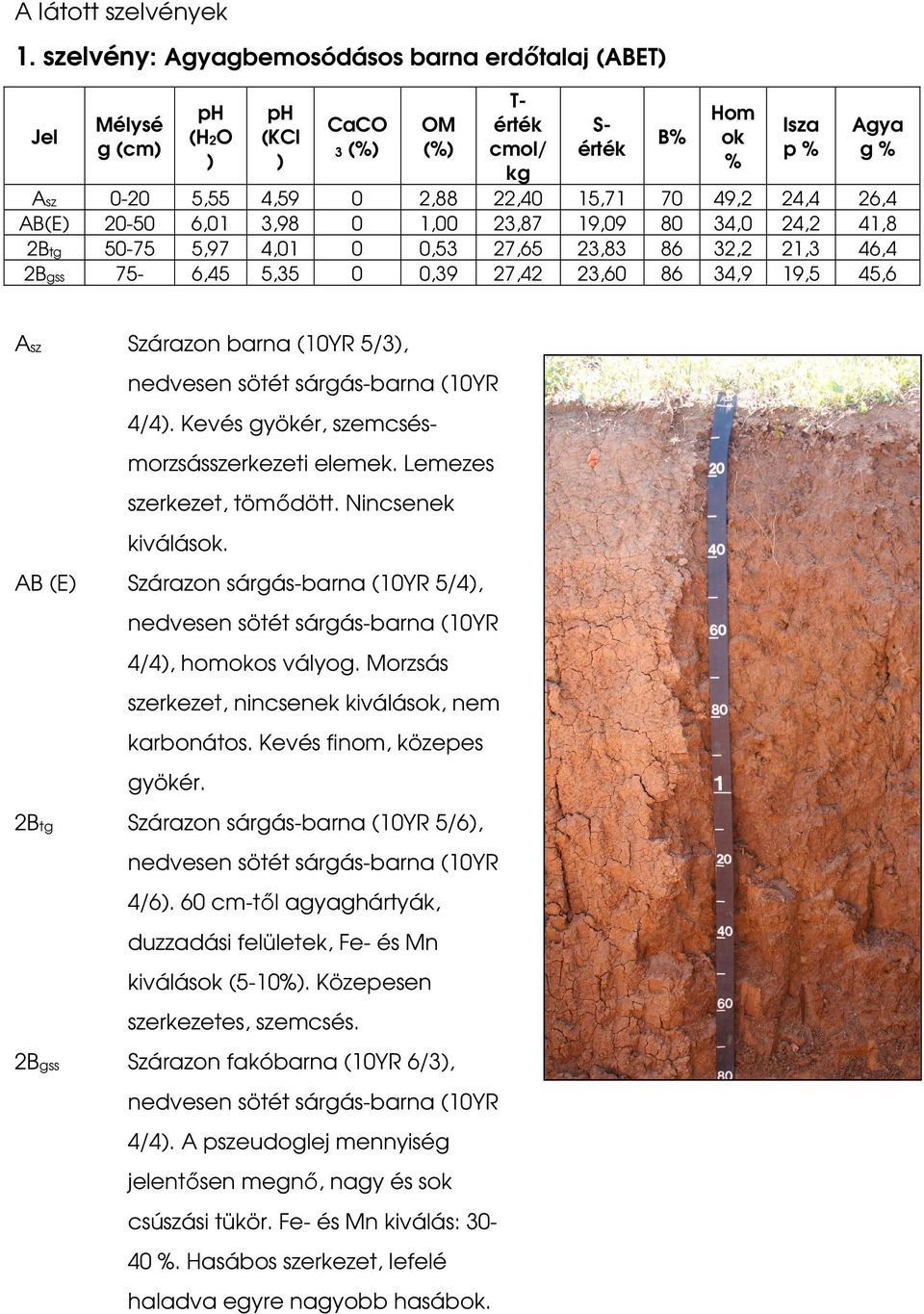 A látott szelvények

1. szelvény: Agyagbemosódásos barna erdőtalaj (ABET)

| Jel | Mélység (cm) | pH ($H_2O$) | pH (KCl) | $CaCO_3$ (%) | OM (%) | T-érték cmol/kg | S-érték | B% | Homok % | Iszap % | Agyag % |
|---|---|---|---|---|---|---|---|---|---|---|---|
| $A_{sz}$ | 0-20 | 5,55 | 4,59 | 0 | 2,88 | 22,40 | 15,71 | 70 | 49,2 | 24,4 | 26,4 |
| AB(E) | 20-50 | 6,01 | 3,98 | 0 | 1,00 | 23,87 | 19,09 | 80 | 34,0 | 24,2 | 41,8 |
| $2B_{tg}$ | 50-75 | 5,97 | 4,01 | 0 | 0,53 | 27,65 | 23,83 | 86 | 32,2 | 21,3 | 46,4 |
| $2B_{gss}$ | 75- | 6,45 | 5,35 | 0 | 0,39 | 27,42 | 23,60 | 86 | 34,9 | 19,5 | 45,6 |

$A_{sz}$ Szárazon barna (10YR 5/3), nedvesen sötét sárgás-barna (10YR 4/4). Kevés gyökér, szemcsés-morzsásszerkezeti elemek. Lemezes szerkezet, tömődött. Nincsenek kiválások.

AB (E) Szárazon sárgás-barna (10YR 5/4), nedvesen sötét sárgás-barna (10YR 4/4), homokos vályog. Morzsás szerkezet, nincsenek kiválások, nem karbonátos. Kevés finom, közepes gyökér.

$2B_{tg}$ Szárazon sárgás-barna (10YR 5/6), nedvesen sötét sárgás-barna (10YR 4/6). 60 cm-től agyaghártyák, duzzadási felületek, Fe- és Mn kiválások (5-10%). Közepesen szerkezetes, szemcsés.

$2B_{gss}$ Szárazon fakóbarna (10YR 6/3), nedvesen sötét sárgás-barna (10YR 4/4). A pszeudoglej mennyiség jelentősen megnő, nagy és sok csúszási tükör. Fe- és Mn kiválás: 30-40 %. Hasábos szerkezet, lefelé haladva egyre nagyobb hasábok.

20
40
60
80
1
20
40
60
80